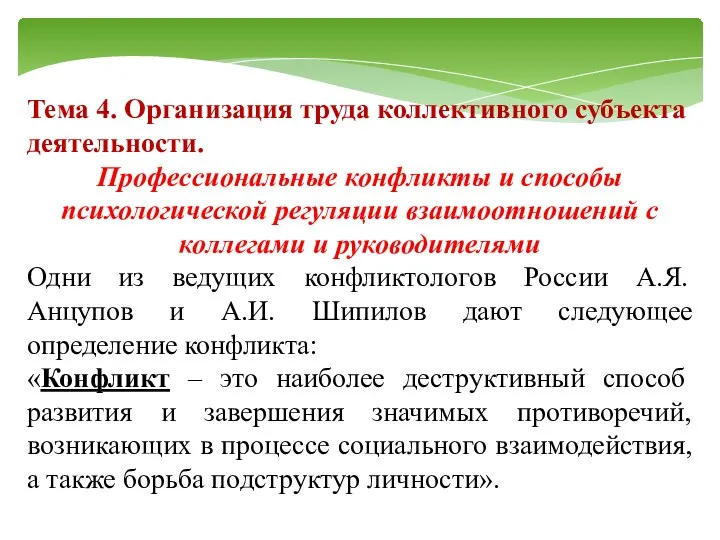 Тема 4. Организация труда коллективного субъекта деятельности.

Профессиональные конфликты и способы психологической регуляции взаимоотношений с коллегами и руководителями

Одни из ведущих конфликтологов России А.Я. Анцупов и А.И. Шипилов дают следующее определение конфликта:

«Конфликт – это наиболее деструктивный способ развития и завершения значимых противоречий, возникающих в процессе социального взаимодействия, а также борьба подструктур личности».